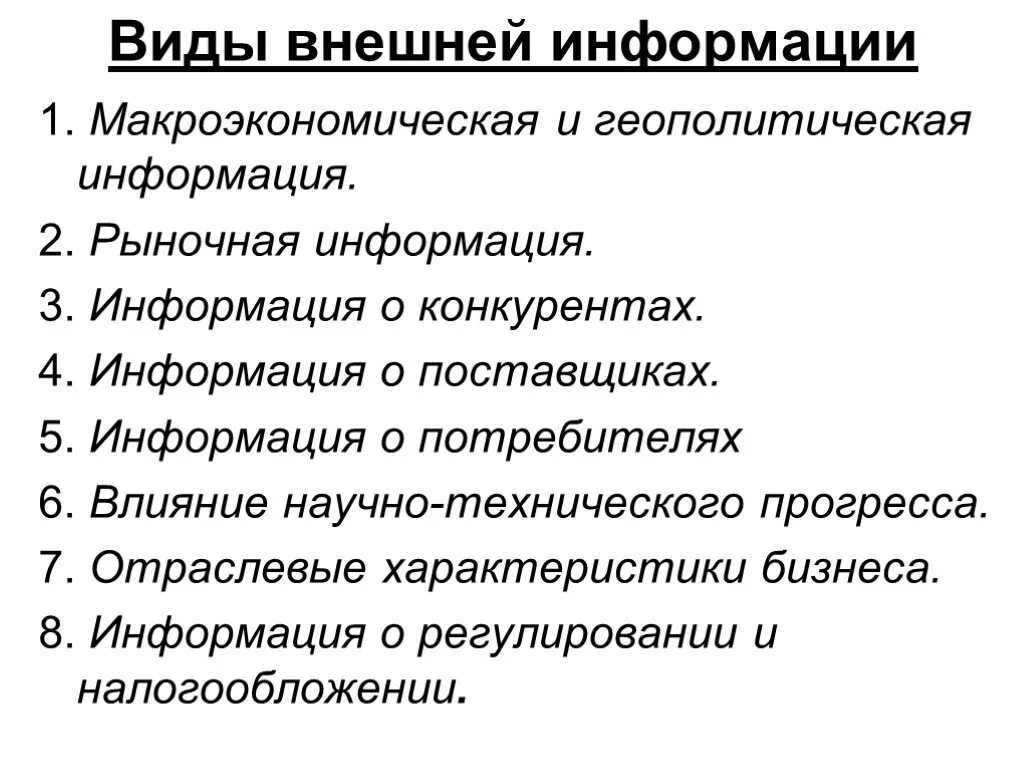 Виды внешней информации

1. Макроэкономическая и геополитическая информация.
2. Рыночная информация.
3. Информация о конкурентах.
4. Информация о поставщиках.
5. Информация о потребителях
6. Влияние научно-технического прогресса.
7. Отраслевые характеристики бизнеса.
8. Информация о регулировании и налогообложении.